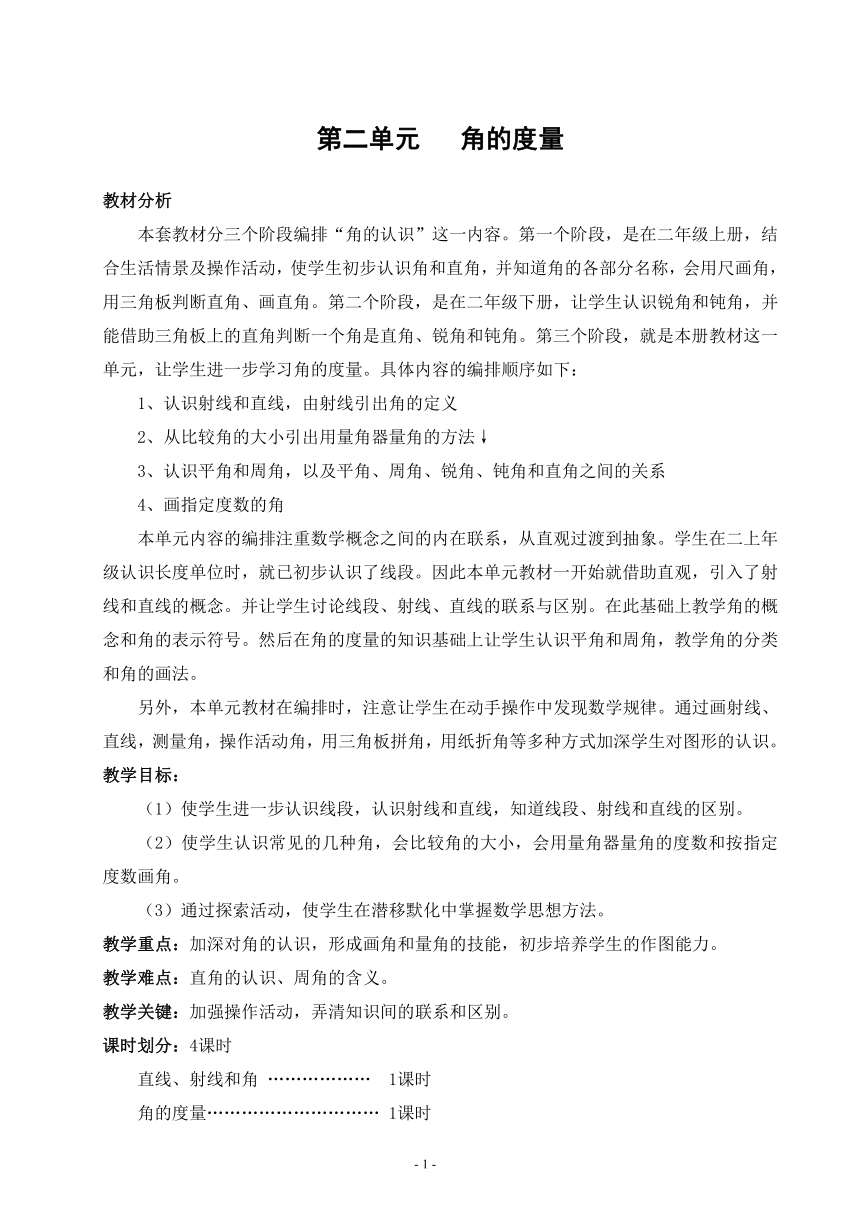 第二单元　　角的度量

教材分析

本套教材分三个阶段编排“角的认识”这一内容。第一个阶段，是在二年级上册，结合生活情景及操作活动，使学生初步认识角和直角，并知道角的各部分名称，会用尺画角，用三角板判断直角、画直角。第二个阶段，是在二年级下册，让学生认识锐角和钝角，并能借助三角板上的直角判断一个角是直角、锐角和钝角。第三个阶段，就是本册教材这一单元，让学生进一步学习角的度量。具体内容的编排顺序如下：

1、认识射线和直线，由射线引出角的定义

2、从比较角的大小引出用量角器量角的方法↓

3、认识平角和周角，以及平角、周角、锐角、钝角和直角之间的关系

4、画指定度数的角

本单元内容的编排注重数学概念之间的内在联系，从直观过渡到抽象。学生在二上年级认识长度单位时，就已初步认识了线段。因此本单元教材一开始就借助直观，引入了射线和直线的概念。并让学生讨论线段、射线、直线的联系与区别。在此基础上教学角的概念和角的表示符号。然后在角的度量的知识基础上让学生认识平角和周角，教学角的分类和角的画法。

另外，本单元教材在编排时，注意让学生在动手操作中发现数学规律。通过画射线、直线，测量角，操作活动角，用三角板拼角，用纸折角等多种方式加深学生对图形的认识。

教学目标：

（1）使学生进一步认识线段，认识射线和直线，知道线段、射线和直线的区别。

（2）使学生认识常见的几种角，会比较角的大小，会用量角器量角的度数和按指定度数画角。

（3）通过探索活动，使学生在潜移默化中掌握数学思想方法。

教学重点：加深对角的认识，形成画角和量角的技能，初步培养学生的作图能力。

教学难点：直角的认识、周角的含义。

教学关键：加强操作活动，弄清知识间的联系和区别。

课时划分：4课时

直线、射线和角 ……………… 1课时

角的度量………………………… 1课时

- 1 -